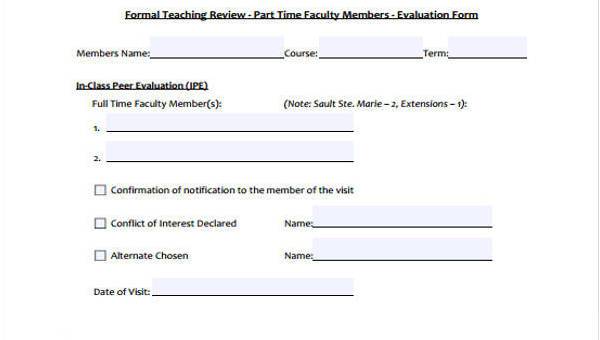 Formal Teaching Review - Part Time Faculty Members - Evaluation Form

Members Name:____ Course:____ Term:____

In-Class Peer Evaluation (IPE)

Full Time Faculty Member(s):     (Note: Sault Ste. Marie – 2, Extensions – 1):

1. ____

2. ____

☐ Confirmation of notification to the member of the visit

☐ Conflict of Interest Declared     Name:____

☐ Alternate Chosen     Name:____

Date of Visit:____